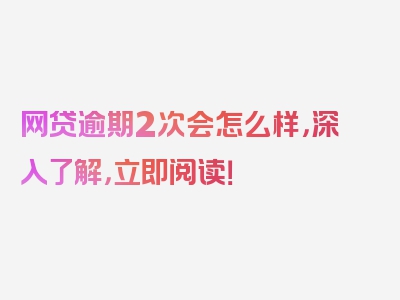 网贷逾期2次会怎么样，深入了解，立即阅读！